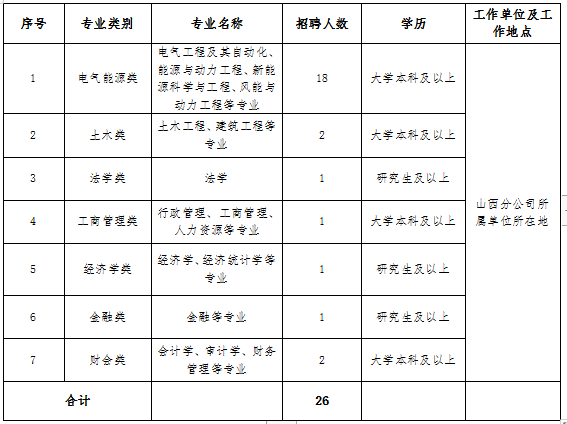 | 序号 | 专业类别 | 专业名称 | 招聘人数 | 学历 | 工作单位及工作地点 |
|---|---|---|---|---|---|
| 1 | 电气能源类 | 电气工程及其自动化、能源与动力工程、新能源科学与工程、风能与动力工程等专业 | 18 | 大学本科及以上 | 山西分公司所属单位所在地 |
| 2 | 土木类 | 土木工程、建筑工程等专业 | 2 | 大学本科及以上 | |
| 3 | 法学类 | 法学 | 1 | 研究生及以上 | |
| 4 | 工商管理类 | 行政管理、工商管理、人力资源等专业 | 1 | 大学本科及以上 | |
| 5 | 经济学类 | 经济学、经济统计学等专业 | 1 | 研究生及以上 | |
| 6 | 金融类 | 金融等专业 | 1 | 研究生及以上 | |
| 7 | 财会类 | 会计学、审计学、财务管理等专业 | 2 | 大学本科及以上 | |
| 合计 | | | 26 | | |